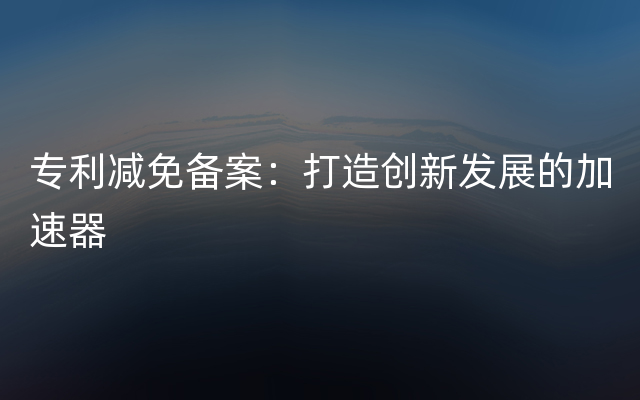 专利减免备案：打造创新发展的加速器